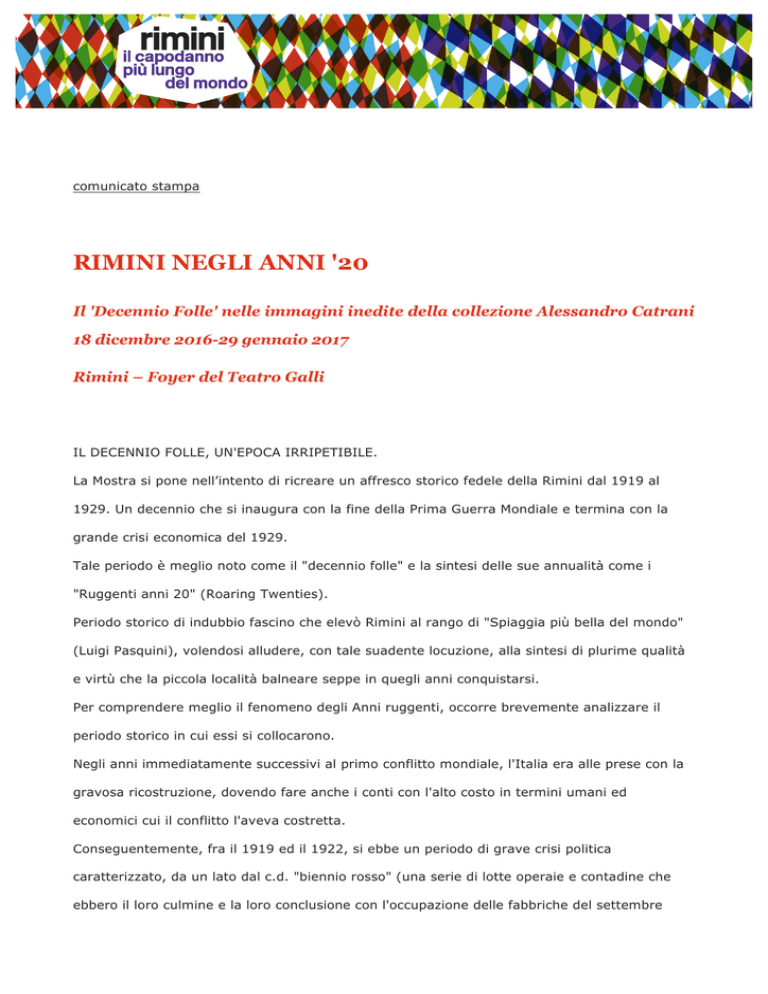 rimini
il capodanno
più lungo
del mondo

comunicato stampa

RIMINI NEGLI ANNI '20

Il 'Decennio Folle' nelle immagini inedite della collezione Alessandro Catrani

18 dicembre 2016-29 gennaio 2017

Rimini – Foyer del Teatro Galli

IL DECENNIO FOLLE, UN'EPOCA IRRIPETIBILE.

La Mostra si pone nell'intento di ricreare un affresco storico fedele della Rimini dal 1919 al 1929. Un decennio che si inaugura con la fine della Prima Guerra Mondiale e termina con la grande crisi economica del 1929.

Tale periodo è meglio noto come il "decennio folle" e la sintesi delle sue annualità come i "Ruggenti anni 20" (Roaring Twenties).

Periodo storico di indubbio fascino che elevò Rimini al rango di "Spiaggia più bella del mondo" (Luigi Pasquini), volendosi alludere, con tale suadente locuzione, alla sintesi di plurime qualità e virtù che la piccola località balneare seppe in quegli anni conquistarsi.

Per comprendere meglio il fenomeno degli Anni ruggenti, occorre brevemente analizzare il periodo storico in cui essi si collocarono.

Negli anni immediatamente successivi al primo conflitto mondiale, l'Italia era alle prese con la gravosa ricostruzione, dovendo fare anche i conti con l'alto costo in termini umani ed economici cui il conflitto l'aveva costretta.

Conseguentemente, fra il 1919 ed il 1922, si ebbe un periodo di grave crisi politica caratterizzato, da un lato dal c.d. "biennio rosso" (una serie di lotte operaie e contadine che ebbero il loro culmine e la loro conclusione con l'occupazione delle fabbriche del settembre